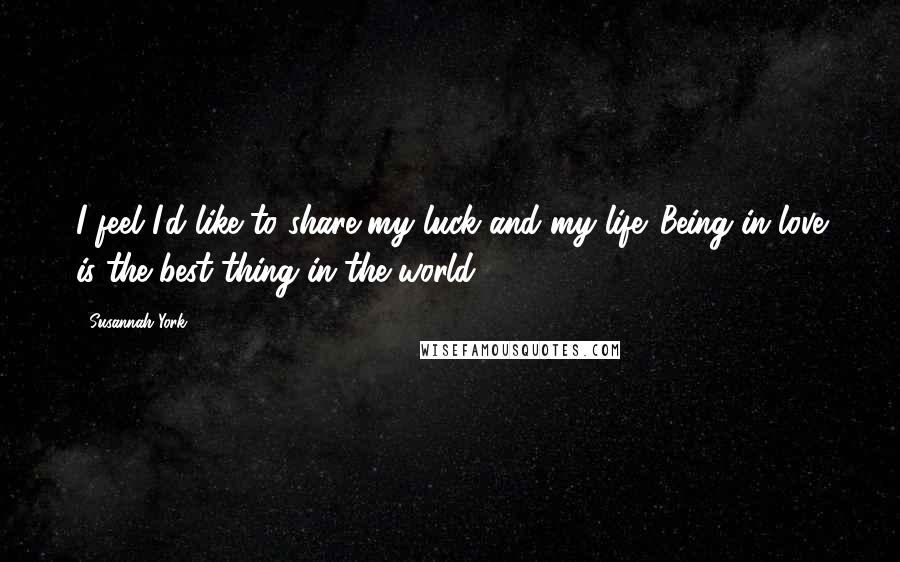 I feel I'd like to share my luck and my life. Being in love is the best thing in the world.

Susannah York

WISEFAMOUSQUOTES.COM